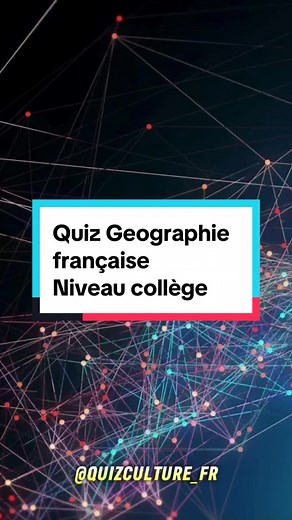 Quiz Geographie française Niveau collège

@QUIZCULTURE_FR